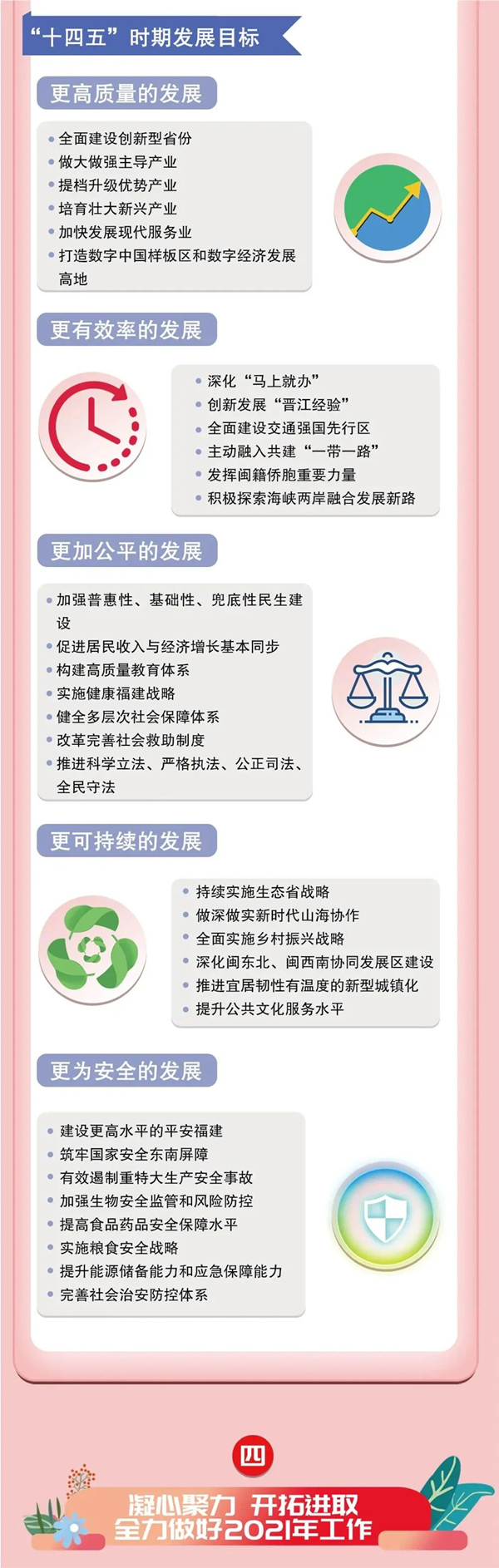 “十四五”时期发展目标

更高质量的发展

• 全面建设创新型省份
• 做大做强主导产业
• 提档升级优势产业
• 培育壮大新兴产业
• 加快发展现代服务业
• 打造数字中国样板区和数字经济发展高地

更有效率的发展

• 深化“马上就办”
• 创新发展“晋江经验”
• 全面建设交通强国先行区
• 主动融入共建“一带一路”
• 发挥闽籍侨胞重要力量
• 积极探索海峡两岸融合发展新路

更加公平的发展

• 加强普惠性、基础性、兜底性民生建设
• 促进居民收入与经济增长基本同步
• 构建高质量教育体系
• 实施健康福建战略
• 健全多层次社会保障体系
• 改革完善社会救助制度
• 推进科学立法、严格执法、公正司法、全民守法

更可持续的发展

• 持续实施生态省战略
• 做深做实新时代山海协作
• 全面实施乡村振兴战略
• 深化闽东北、闽西南协同发展区建设
• 推进宜居韧性有温度的新型城镇化
• 提升公共文化服务水平

更为安全的发展

• 建设更高水平的平安福建
• 筑牢国家安全东南屏障
• 有效遏制重特大生产安全事故
• 加强生物安全监管和风险防控
• 提高食品药品安全保障水平
• 实施粮食安全战略
• 提升能源储备能力和应急保障能力
• 完善社会治安防控体系

四

凝心聚力 开拓进取
全力做好2021年工作